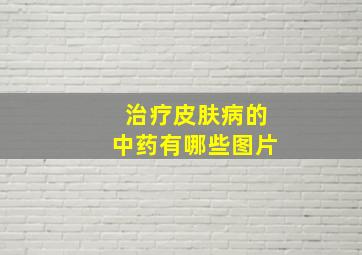 治疗皮肤病的
中药有哪些图片